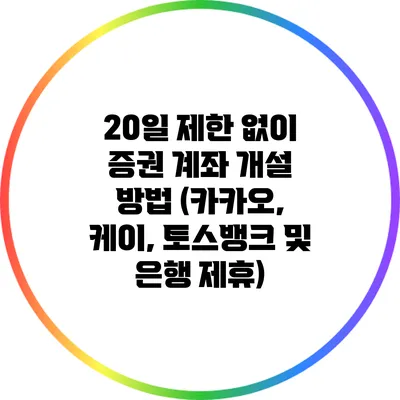 20일 제한 없이 증권 계좌 개설 방법 (카카오, 케이, 토스뱅크 및 은행 제휴)